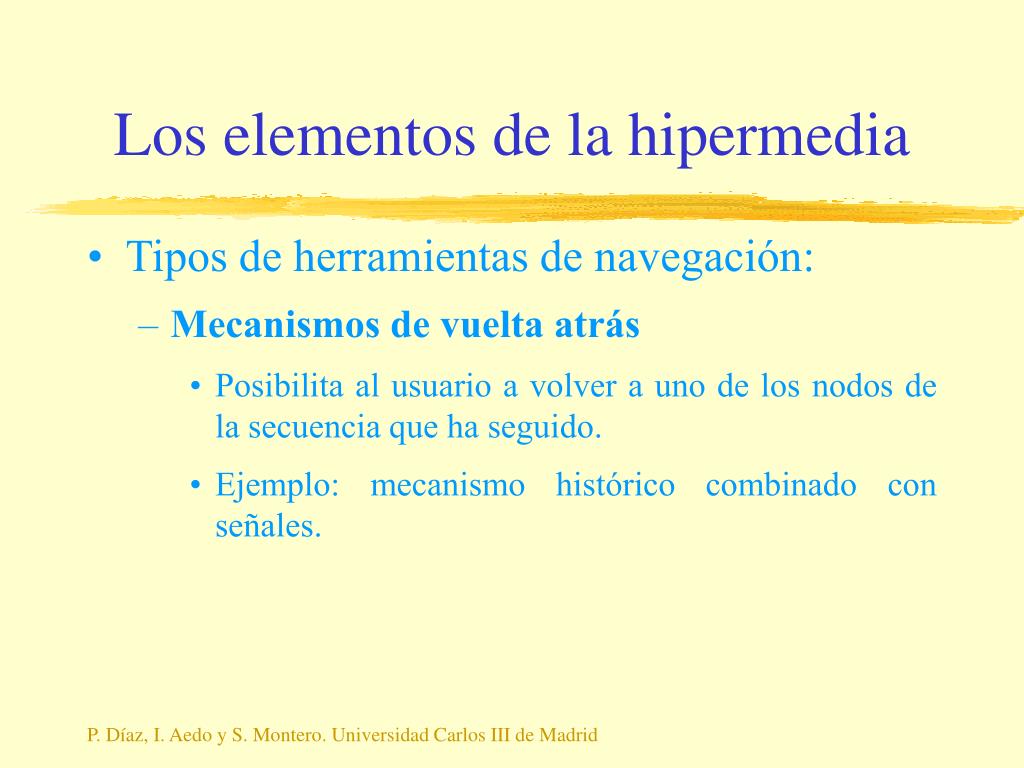 Los elementos de la hipermedia

• Tipos de herramientas de navegación:

– Mecanismos de vuelta atrás

• Posibilita al usuario a volver a uno de los nodos de la secuencia que ha seguido.

• Ejemplo: mecanismo histórico combinado con señales.

P. Díaz, I. Aedo y S. Montero. Universidad Carlos III de Madrid